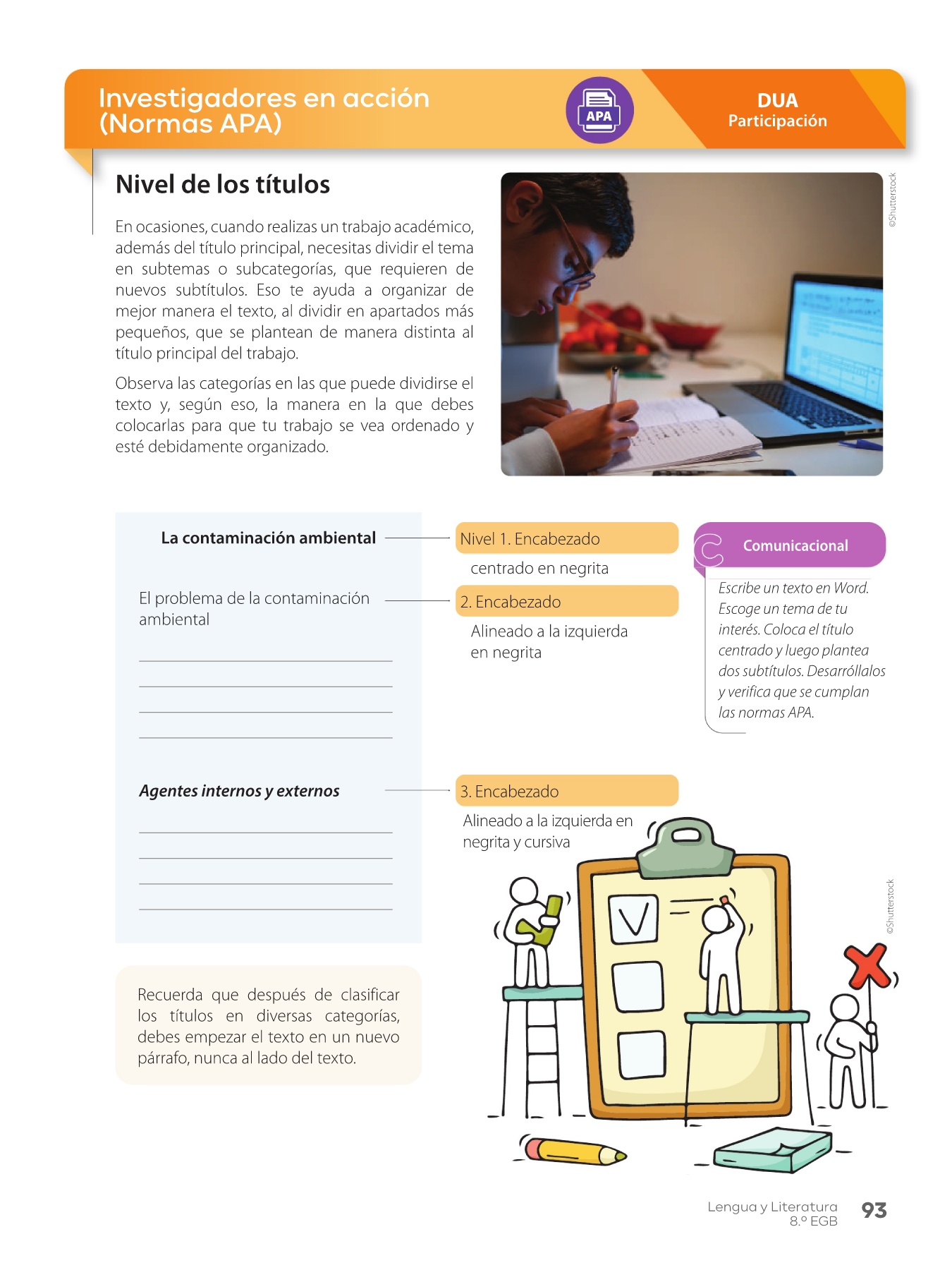 Investigadores en acción (Normas APA)

APA

DUA
Participación

Nivel de los títulos

En ocasiones, cuando realizas un trabajo académico, además del título principal, necesitas dividir el tema en subtemas o subcategorías, que requieren de nuevos subtítulos. Eso te ayuda a organizar de mejor manera el texto, al dividir en apartados más pequeños, que se plantean de manera distinta al título principal del trabajo.

Observa las categorías en las que puede dividirse el texto y, según eso, la manera en la que debes colocarlas para que tu trabajo se vea ordenado y esté debidamente organizado.

©Shutterstock

La contaminación ambiental

El problema de la contaminación ambiental

Agentes internos y externos

Nivel 1. Encabezado
centrado en negrita

2. Encabezado
Alineado a la izquierda en negrita

3. Encabezado
Alineado a la izquierda en negrita y cursiva

Comunicacional

Escribe un texto en Word. Escoge un tema de tu interés. Coloca el título centrado y luego plantea dos subtítulos. Desarróllalos y verifica que se cumplan las normas APA.

Recuerda que después de clasificar los títulos en diversas categorías, debes empezar el texto en un nuevo párrafo, nunca al lado del texto.

©Shutterstock

Lengua y Literatura
8.º EGB
93